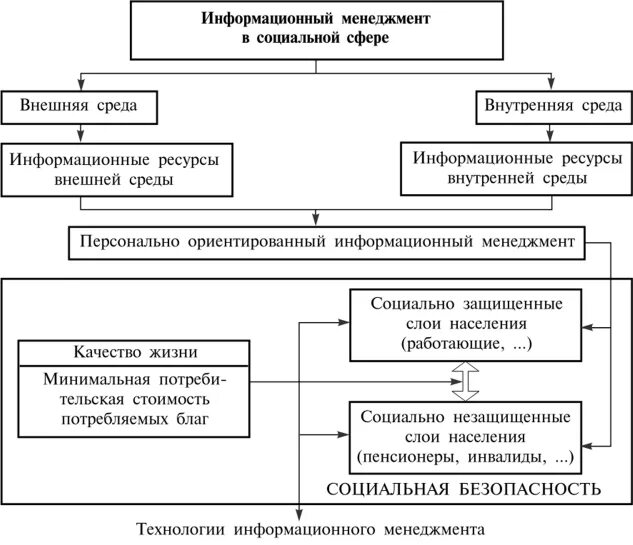 Информационный менеджмент в социальной сфере

Внешняя среда

Внутренняя среда

Информационные ресурсы внешней среды

Информационные ресурсы внутренней среды

Персонально ориентированный информационный менеджмент

Социально защищенные слои населения (работающие, ...)

Качество жизни

Минимальная потребительская стоимость потребляемых благ

Социально незащищенные слои населения (пенсионеры, инвалиды, ...)

СОЦИАЛЬНАЯ БЕЗОПАСНОСТЬ

Технологии информационного менеджмента